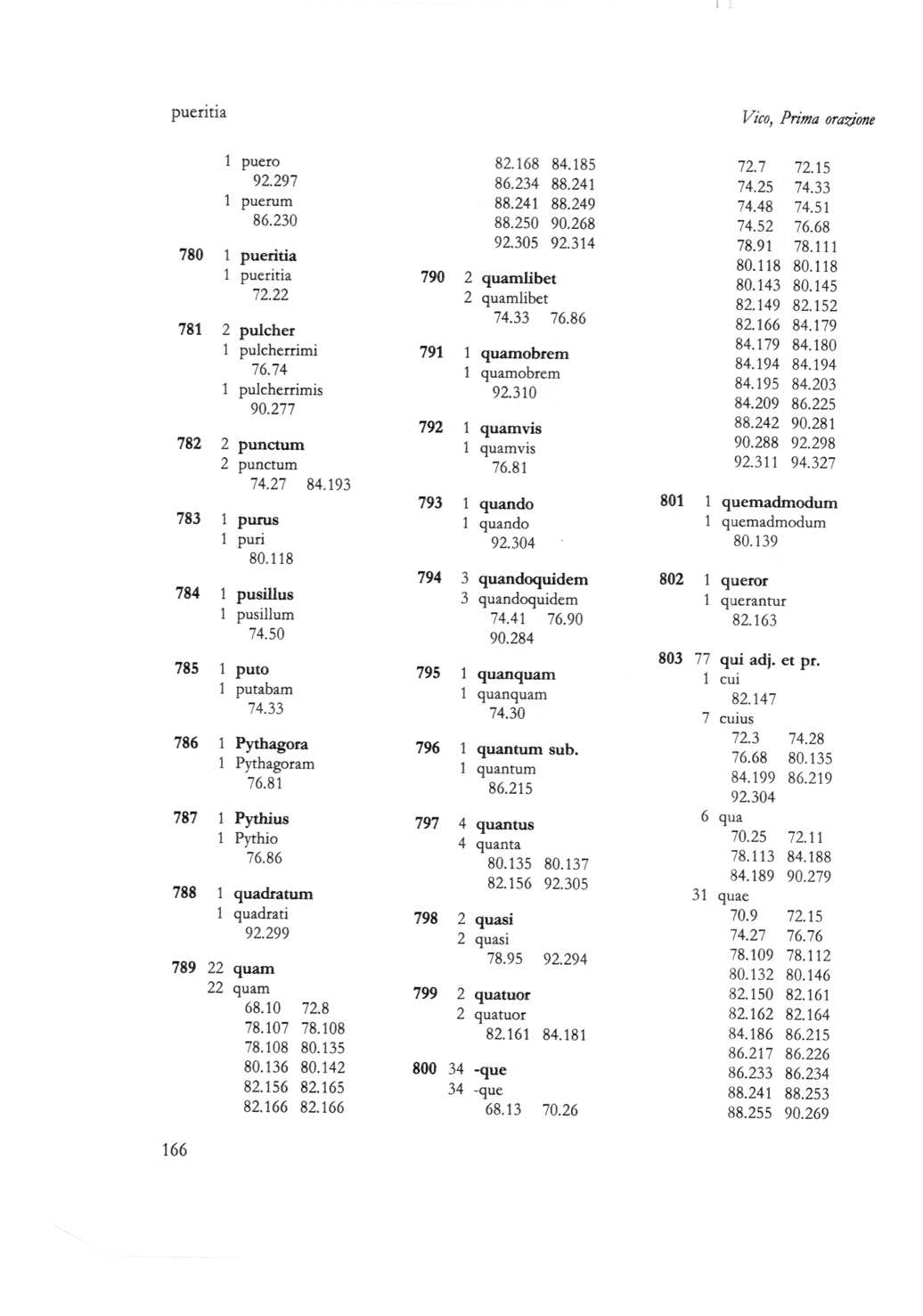 pueritia

Vico, Prima orazione

1 puero
92.297
1 puerum
86.230

780 1 pueritia
1 pueritia
72.22

781 2 pulcher
1 pulcherrimi
76.74
1 pulcherrimis
90.277

782 2 punctum
2 punctum
74.27 84.193

783 1 purus
1 puri
80.118

784 1 pusillus
1 pusillum
74.50

785 1 puto
1 putabam
74.33

786 1 Pythagora
1 Pythagoram
76.81

787 1 Pythius
1 Pythio
76.86

788 1 quadratum
1 quadrati
92.299

789 22 quam
22 quam
68.10 72.8
78.107 78.108
78.108 80.135
80.136 80.142
82.156 82.165
82.166 82.166

82.168 84.185
86.234 88.241
88.241 88.249
88.250 90.268
92.305 92.314

790 2 quamlibet
2 quamlibet
74.33 76.86

791 1 quamobrem
1 quamobrem
92.310

792 1 quamvis
1 quamvis
76.81

793 1 quando
1 quando
92.304

794 3 quandoquidem
3 quandoquidem
74.41 76.90
90.284

795 1 quanquam
1 quanquam
74.30

796 1 quantum sub.
1 quantum
86.215

797 4 quantus
4 quanta
80.135 80.137
82.156 92.305

798 2 quasi
2 quasi
78.95 92.294

799 2 quatuor
2 quatuor
82.161 84.181

800 34 -que
34 -que
68.13 70.26

72.7 72.15
74.25 74.33
74.48 74.51
74.52 76.68
78.91 78.111
80.118 80.118
80.143 80.145
82.149 82.152
82.166 84.179
84.179 84.180
84.194 84.194
84.195 84.203
84.209 86.225
88.242 90.281
90.288 92.298
92.311 94.327

801 1 quemadmodum
1 quemadmodum
80.139

802 1 queror
1 querantur
82.163

803 77 qui adj. et pr.
1 cui
82.147
7 cuius
72.3 74.28
76.68 80.135
84.199 86.219
92.304
6 qua
70.25 72.11
78.113 84.188
84.189 90.279
31 quae
70.9 72.15
74.27 76.76
78.109 78.112
80.132 80.146
82.150 82.161
82.162 82.164
84.186 86.215
86.217 86.226
86.233 86.234
88.241 88.253
88.255 90.269

166